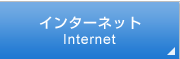 インターネット
Internet